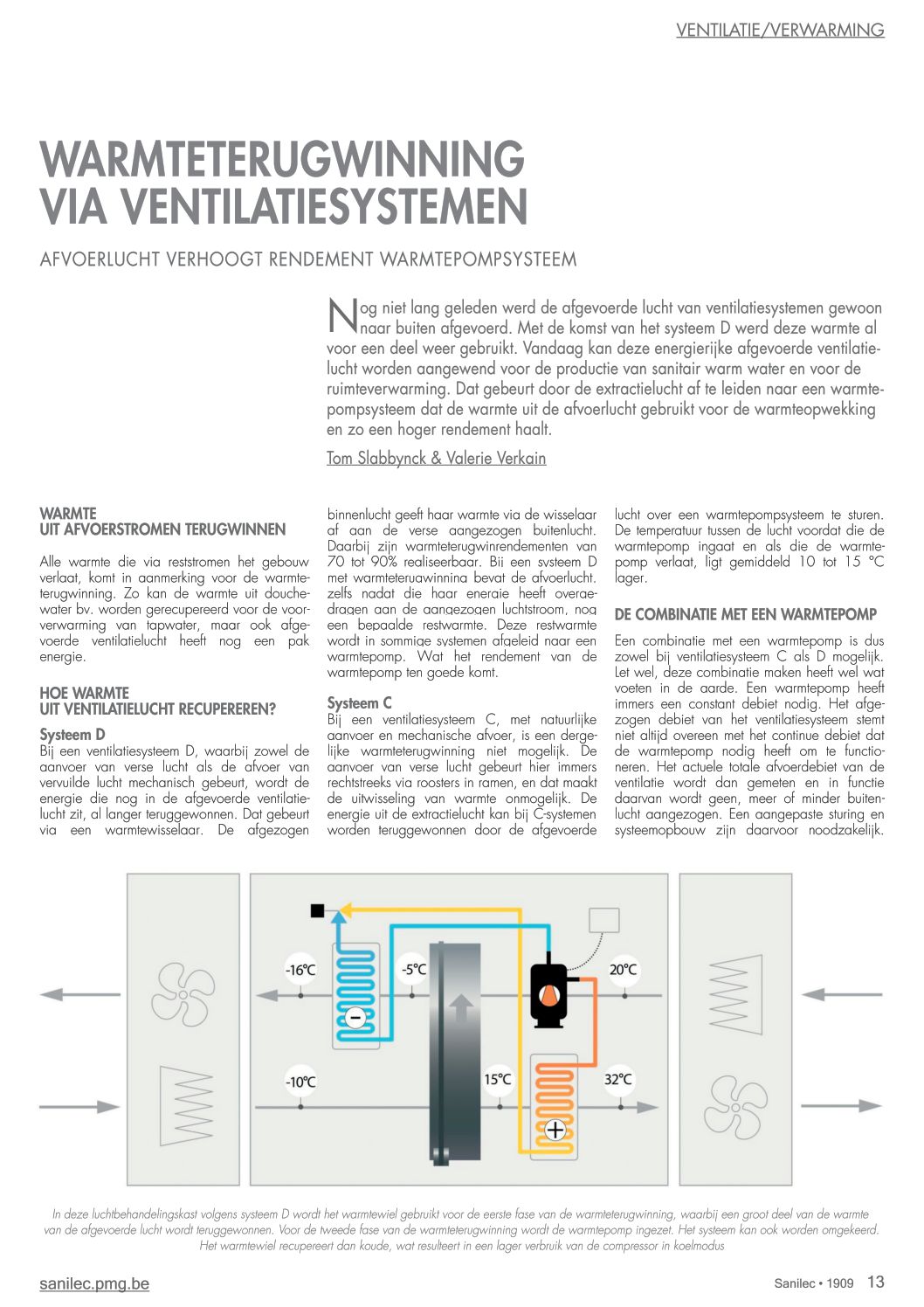 VENTILATIE/VERWARMING

WARMTETERUGWINNING VIA VENTILATIESYSTEMEN

AFVOERLUCHT VERHOOGT RENDEMENT WARMTEPOMPSYSTEEM

Nog niet lang geleden werd de afgevoerde lucht van ventilatiesystemen gewoon naar buiten afgevoerd. Met de komst van het systeem D werd deze warmte al voor een deel weer gebruikt. Vandaag kan deze energierijke afgevoerde ventilatielucht worden aangewend voor de productie van sanitair warm water en voor de ruimteverwarming. Dat gebeurt door de extractielucht af te leiden naar een warmtepompsysteem dat de warmte uit de afvoerlucht gebruikt voor de warmteopwekking en zo een hoger rendement haalt.

Tom Slabbynck & Valerie Verkain

WARMTE UIT AFVOERSTROMEN TERUGWINNEN

Alle warmte die via reststromen het gebouw verlaat, komt in aanmerking voor de warmteterugwinning. Zo kan de warmte uit douchewater bv. worden gerecupereerd voor de voorverwarming van tapwater, maar ook afgevoerde ventilatielucht heeft nog een pak energie.

HOE WARMTE UIT VENTILATIELUCHT RECUPEREREN?

Systeem D
Bij een ventilatiesysteem D, waarbij zowel de aanvoer van verse lucht als de afvoer van vervuilde lucht mechanisch gebeurt, wordt de energie die nog in de afgevoerde ventilatielucht zit, al langer teruggewonnen. Dat gebeurt via een warmtewisselaar. De afgezogen binnenlucht geeft haar warmte via de wisselaar af aan de verse aangezogen buitenlucht. Daarbij zijn warmteterugwinrendementen van 70 tot 90% realiseerbaar. Bij een systeem D met warmteterugwinning bevat de afvoerlucht, zelfs nadat die haar energie heeft overgedragen aan de aangezogen luchtstroom, nog een bepaalde restwarmte. Deze restwarmte wordt in sommige systemen afgeleid naar een warmtepomp. Wat het rendement van de warmtepomp ten goede komt.

Systeem C
Bij een ventilatiesysteem C, met natuurlijke aanvoer en mechanische afvoer, is een dergelijke warmteterugwinning niet mogelijk. De aanvoer van verse lucht gebeurt hier immers rechtstreeks via roosters in ramen, en dat maakt de uitwisseling van warmte onmogelijk. De energie uit de extractielucht kan bij C-systemen worden teruggewonnen door de afgevoerde lucht over een warmtepompsysteem te sturen. De temperatuur tussen de lucht voordat die de warmtepomp ingaat en als die de warmtepomp verlaat, ligt gemiddeld 10 tot 15 °C lager.

DE COMBINATIE MET EEN WARMTEPOMP

Een combinatie met een warmtepomp is dus zowel bij ventilatiesysteem C als D mogelijk. Let wel, deze combinatie maken heeft wel wat voeten in de aarde. Een warmtepomp heeft immers een constant debiet nodig. Het afgezogen debiet van het ventilatiesysteem stemt niet altijd overeen met het continue debiet dat de warmtepomp nodig heeft om te functioneren. Het actuele totale afvoerdebiet van de ventilatie wordt dan gemeten en in functie daarvan wordt geen, meer of minder buitenlucht aangezogen. Een aangepaste sturing en systeemopbouw zijn daarvoor noodzakelijk.

-16°C
-5°C
20°C
-10°C
15°C
32°C

In deze luchtbehandelingskast volgens systeem D wordt het warmtewiel gebruikt voor de eerste fase van de warmteterugwinning, waarbij een groot deel van de warmte van de afgevoerde lucht wordt teruggewonnen. Voor de tweede fase van de warmteterugwinning wordt de warmtepomp ingezet. Het systeem kan ook worden omgekeerd. Het warmtewiel recupereert dan koude, wat resulteert in een lager verbruik van de compressor in koelmodus

sanilec.pmg.be

Sanilec • 1909 13